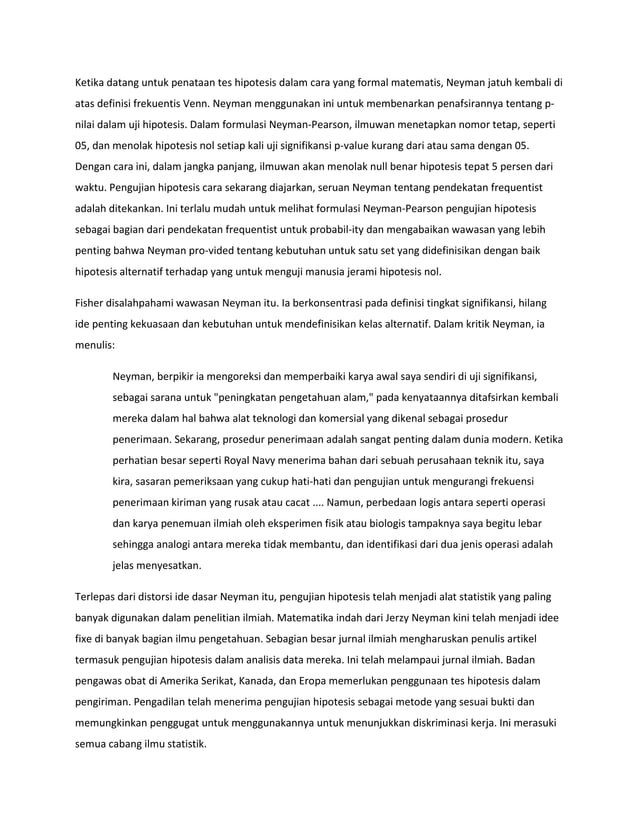 Ketika datang untuk penataan tes hipotesis dalam cara yang formal matematis, Neyman jatuh kembali di atas definisi frekuentis Venn. Neyman menggunakan ini untuk membenarkan penafsirannya tentang p-nilai dalam uji hipotesis. Dalam formulasi Neyman-Pearson, ilmuwan menetapkan nomor tetap, seperti 05, dan menolak hipotesis nol setiap kali uji signifikansi p-value kurang dari atau sama dengan 05. Dengan cara ini, dalam jangka panjang, ilmuwan akan menolak null benar hipotesis tepat 5 persen dari waktu. Pengujian hipotesis cara sekarang diajarkan, seruan Neyman tentang pendekatan frequentist adalah ditekankan. Ini terlalu mudah untuk melihat formulasi Neyman-Pearson pengujian hipotesis sebagai bagian dari pendekatan frequentist untuk probabil-ity dan mengabaikan wawasan yang lebih penting bahwa Neyman pro-vided tentang kebutuhan untuk satu set yang didefinisikan dengan baik hipotesis alternatif terhadap yang untuk menguji manusia jerami hipotesis nol.

Fisher disalahpahami wawasan Neyman itu. Ia berkonsentrasi pada definisi tingkat signifikansi, hilang ide penting kekuasaan dan kebutuhan untuk mendefinisikan kelas alternatif. Dalam kritik Neyman, ia menulis:

Neyman, berpikir ia mengoreksi dan memperbaiki karya awal saya sendiri di uji signifikansi, sebagai sarana untuk "peningkatan pengetahuan alam," pada kenyataannya ditafsirkan kembali mereka dalam hal bahwa alat teknologi dan komersial yang dikenal sebagai prosedur penerimaan. Sekarang, prosedur penerimaan adalah sangat penting dalam dunia modern. Ketika perhatian besar seperti Royal Navy menerima bahan dari sebuah perusahaan teknik itu, saya kira, sasaran pemeriksaan yang cukup hati-hati dan pengujian untuk mengurangi frekuensi penerimaan kiriman yang rusak atau cacat .... Namun, perbedaan logis antara seperti operasi dan karya penemuan ilmiah oleh eksperimen fisik atau biologis tampaknya saya begitu lebar sehingga analogi antara mereka tidak membantu, dan identifikasi dari dua jenis operasi adalah jelas menyesatkan.

Terlepas dari distorsi ide dasar Neyman itu, pengujian hipotesis telah menjadi alat statistik yang paling banyak digunakan dalam penelitian ilmiah. Matematika indah dari Jerzy Neyman kini telah menjadi idee fixe di banyak bagian ilmu pengetahuan. Sebagian besar jurnal ilmiah mengharuskan penulis artikel termasuk pengujian hipotesis dalam analisis data mereka. Ini telah melampaui jurnal ilmiah. Badan pengawas obat di Amerika Serikat, Kanada, dan Eropa memerlukan penggunaan tes hipotesis dalam pengiriman. Pengadilan telah menerima pengujian hipotesis sebagai metode yang sesuai bukti dan memungkinkan penggugat untuk menggunakannya untuk menunjukkan diskriminasi kerja. Ini merasuki semua cabang ilmu statistik.